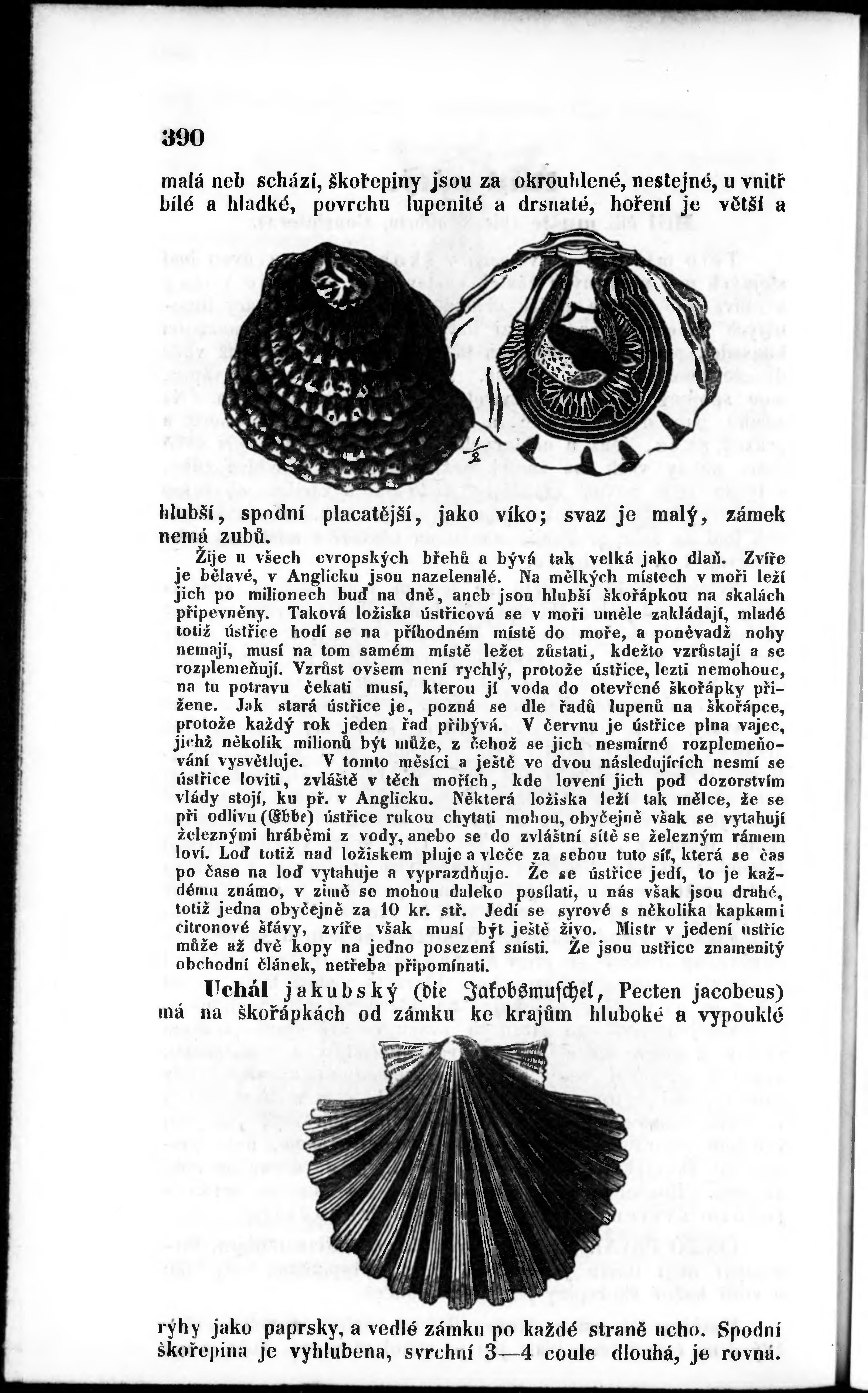 390

malá neb schází, škořepiny jsou za okrouhlené, nestejné, u vnitř bílé a hladké, povrchu lupenité a drsnaté, hoření je větší a

$\frac{1}{2}$

hlubší, spodní placatější, jako víko; svaz je malý, zámek nemá zubů.

Žije u všech evropských břehů a bývá tak velká jako dlaň. Zvíře je bělavé, v Anglicku jsou nazelenalé. Na mělkých místech v moři leží jich po milionech buď na dně, aneb jsou hlubší škořápkou na skalách připevněny. Taková ložiska ústřicová se v moři uměle zakládají, mladé totiž ústřice hodí se na příhodném místě do moře, a poněvadž nohy nemají, musí na tom samém místě ležet zůstati, kdežto vzrůstají a se rozplemeňují. Vzrůst ovšem není rychlý, protože ústřice, lezti nemohouc, na tu potravu čekati musí, kterou jí voda do otevřené škořápky přižene. Jak stará ústřice je, pozná se dle řadů lupenů na škořápce, protože každý rok jeden řad přibývá. V červnu je ústřice plna vajec, jichž několik milionů být může, z čehož se jich nesmírné rozplemeňování vysvětluje. V tomto měsíci a ještě ve dvou následujících nesmí se ústřice loviti, zvláště v těch mořích, kde lovení jich pod dozorstvím vlády stojí, ku př. v Anglicku. Některá ložiska leží tak mělce, že se při odlivu (Ebbe) ústřice rukou chytati mohou, obyčejně však se vytahují železnými hráběmi z vody, anebo se do zvláštní sítě se železným rámem loví. Loď totiž nad ložiskem pluje a vleče za sebou tuto síť, která se čas po čase na loď vytahuje a vyprazdňuje. Že se ústřice jedí, to je každému známo, v zimě se mohou daleko posílati, u nás však jsou drahé, totiž jedna obyčejně za 10 kr. stř. Jedí se syrové s několika kapkami citronové šťávy, zvíře však musí být ještě živo. Mistr v jedení ustřic může až dvě kopy na jedno posezení snísti. Že jsou ustřice znamenitý obchodní článek, netřeba připomínati.

Uchál jakubský (die Jakobsmuschel, Pecten jacobeus) má na škořápkách od zámku ke krajům hluboké a vypouklé

rýhy jako paprsky, a vedlé zámku po každé straně ucho. Spodní škořepina je vyhlubena, svrchní 3—4 coule dlouhá, je rovná.